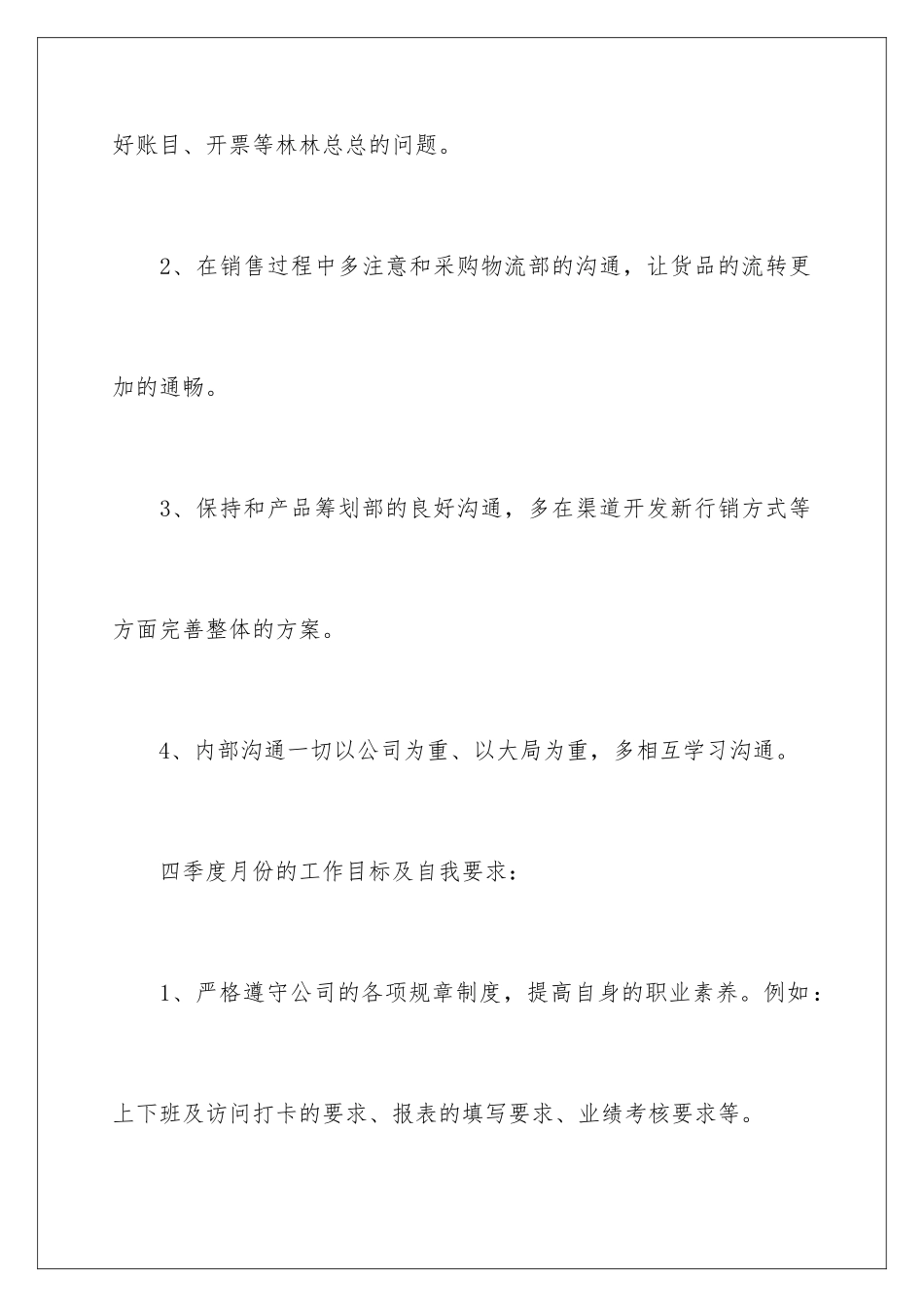 好账目、开票等林林总总的问题。

2、在销售过程中多注意和采购物流部的沟通，让货品的流转更加的通畅。

3、保持和产品筹划部的良好沟通，多在渠道开发新行销方式等方面完善整体的方案。

4、内部沟通一切以公司为重、以大局为重，多相互学习沟通。

四季度月份的工作目标及自我要求：

1、严格遵守公司的各项规章制度，提高自身的职业素养。例如：上下班及访问打卡的要求、报表的填写要求、业绩考核要求等。